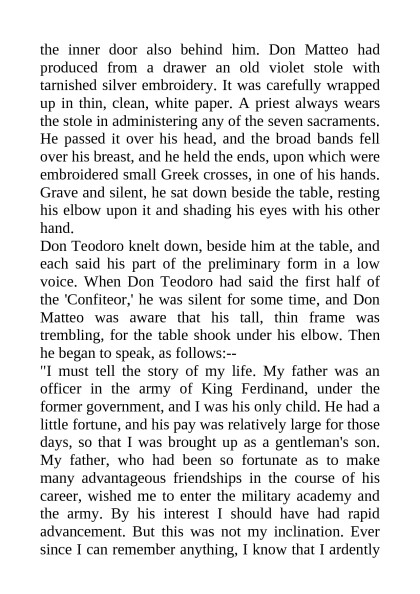 the inner door also behind him. Don Matteo had produced from a drawer an old violet stole with tarnished silver embroidery. It was carefully wrapped up in thin, clean, white paper. A priest always wears the stole in administering any of the seven sacraments. He passed it over his head, and the broad bands fell over his breast, and he held the ends, upon which were embroidered small Greek crosses, in one of his hands. Grave and silent, he sat down beside the table, resting his elbow upon it and shading his eyes with his other hand.
Don Teodoro knelt down, beside him at the table, and each said his part of the preliminary form in a low voice. When Don Teodoro had said the first half of the 'Confiteor,' he was silent for some time, and Don Matteo was aware that his tall, thin frame was trembling, for the table shook under his elbow. Then he began to speak, as follows:--
"I must tell the story of my life. My father was an officer in the army of King Ferdinand, under the former government, and I was his only child. He had a little fortune, and his pay was relatively large for those days, so that I was brought up as a gentleman's son. My father, who had been so fortunate as to make many advantageous friendships in the course of his career, wished me to enter the military academy and the army. By his interest I should have had rapid advancement. But this was not my inclination. Ever since I can remember anything, I know that I ardently